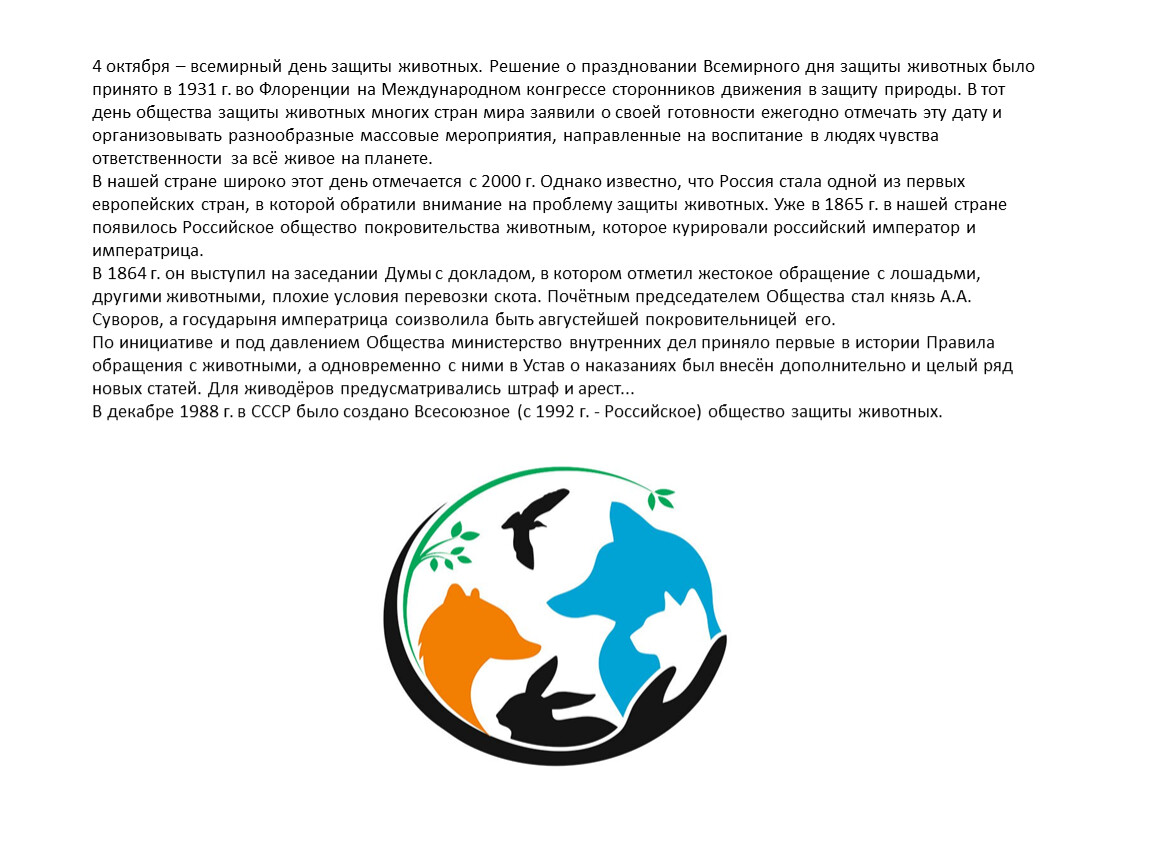 4 октября – всемирный день защиты животных. Решение о праздновании Всемирного дня защиты животных было принято в 1931 г. во Флоренции на Международном конгрессе сторонников движения в защиту природы. В тот день общества защиты животных многих стран мира заявили о своей готовности ежегодно отмечать эту дату и организовывать разнообразные массовые мероприятия, направленные на воспитание в людях чувства ответственности за всё живое на планете.
В нашей стране широко этот день отмечается с 2000 г. Однако известно, что Россия стала одной из первых европейских стран, в которой обратили внимание на проблему защиты животных. Уже в 1865 г. в нашей стране появилось Российское общество покровительства животным, которое курировали российский император и императрица.
В 1864 г. он выступил на заседании Думы с докладом, в котором отметил жестокое обращение с лошадьми, другими животными, плохие условия перевозки скота. Почётным председателем Общества стал князь А.А. Суворов, а государыня императрица соизволила быть августейшей покровительницей его.
По инициативе и под давлением Общества министерство внутренних дел приняло первые в истории Правила обращения с животными, а одновременно с ними в Устав о наказаниях был внесён дополнительно и целый ряд новых статей. Для живодёров предусматривались штраф и арест...
В декабре 1988 г. в СССР было создано Всесоюзное (с 1992 г. - Российское) общество защиты животных.